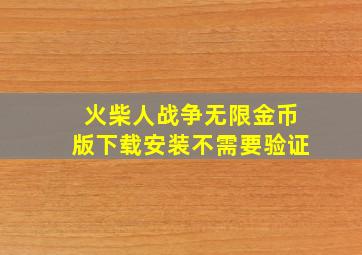 火柴人战争无限金币版下载安装不需要验证